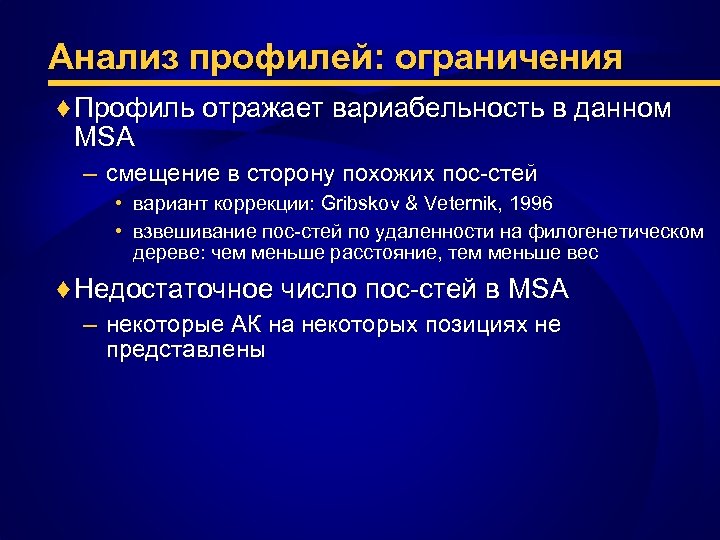 Анализ профилей: ограничения

♦ Профиль отражает вариабельность в данном MSA

– смещение в сторону похожих пос-стей

• вариант коррекции: Gribskov & Veternik, 1996

• взвешивание пос-стей по удаленности на филогенетическом дереве: чем меньше расстояние, тем меньше вес

♦ Недостаточное число пос-стей в MSA

– некоторые АК на некоторых позициях не представлены